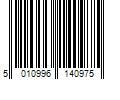 5 010996 140975